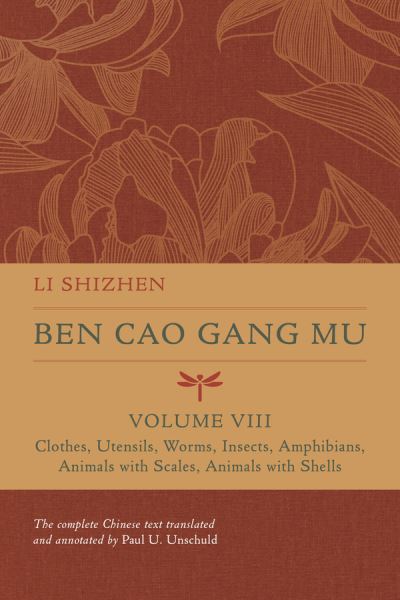 LI SHIZHEN

BEN CAO GANG MU

VOLUME VIII

Clothes, Utensils, Worms, Insects, Amphibians, Animals with Scales, Animals with Shells

The complete Chinese text translated and annotated by Paul U. Unschuld